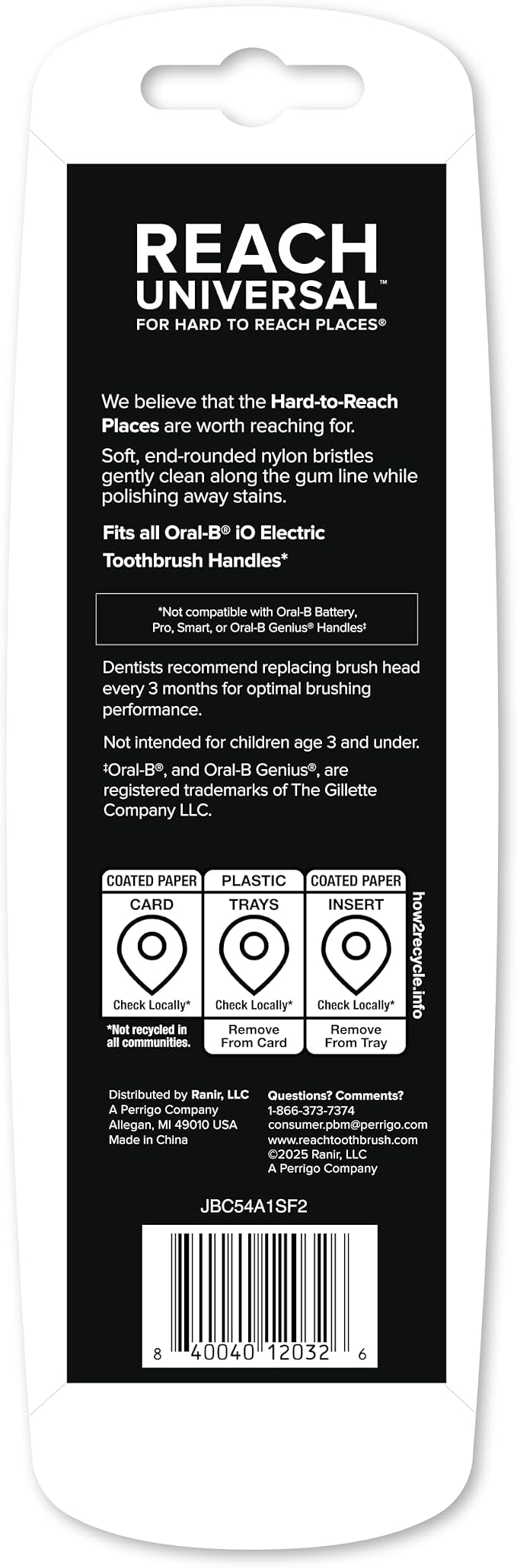 REACH
UNIVERSAL™
FOR HARD TO REACH PLACES®

We believe that the Hard-to-Reach Places are worth reaching for.

Soft, end-rounded nylon bristles gently clean along the gum line while polishing away stains.

Fits all Oral-B® iO Electric Toothbrush Handles*

*Not compatible with Oral-B Battery, Pro, Smart, or Oral-B Genius® Handles‡

Dentists recommend replacing brush head every 3 months for optimal brushing performance.

Not intended for children age 3 and under.

‡Oral-B®, and Oral-B Genius®, are registered trademarks of The Gillette Company LLC.

COATED PAPER
CARD
Check Locally*
*Not recycled in all communities.

PLASTIC
TRAYS
Check Locally*
Remove From Card

COATED PAPER
INSERT
Check Locally*
Remove From Tray

how2recycle.info

Distributed by Ranir, LLC
A Perrigo Company
Allegan, MI 49010 USA
Made in China

Questions? Comments?
1-866-373-7374
consumer.pbm@perrigo.com
www.reachtoothbrush.com
©2025 Ranir, LLC
A Perrigo Company

JBC54A1SF2

8 40040 12032 6